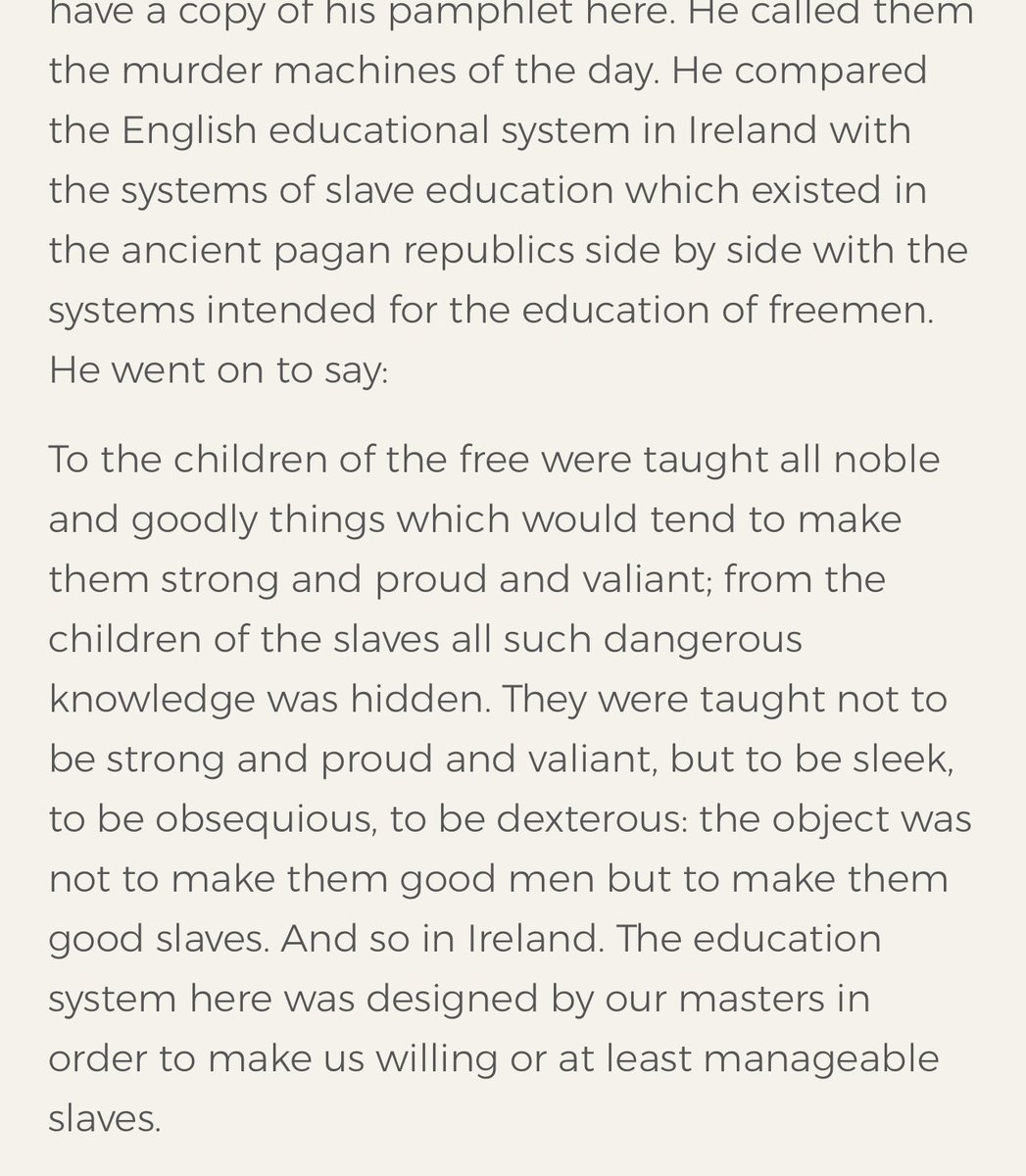 have a copy of his pamphlet here. He called them the murder machines of the day. He compared the English educational system in Ireland with the systems of slave education which existed in the ancient pagan republics side by side with the systems intended for the education of freemen. He went on to say:

To the children of the free were taught all noble and goodly things which would tend to make them strong and proud and valiant; from the children of the slaves all such dangerous knowledge was hidden. They were taught not to be strong and proud and valiant, but to be sleek, to be obsequious, to be dexterous: the object was not to make them good men but to make them good slaves. And so in Ireland. The education system here was designed by our masters in order to make us willing or at least manageable slaves.